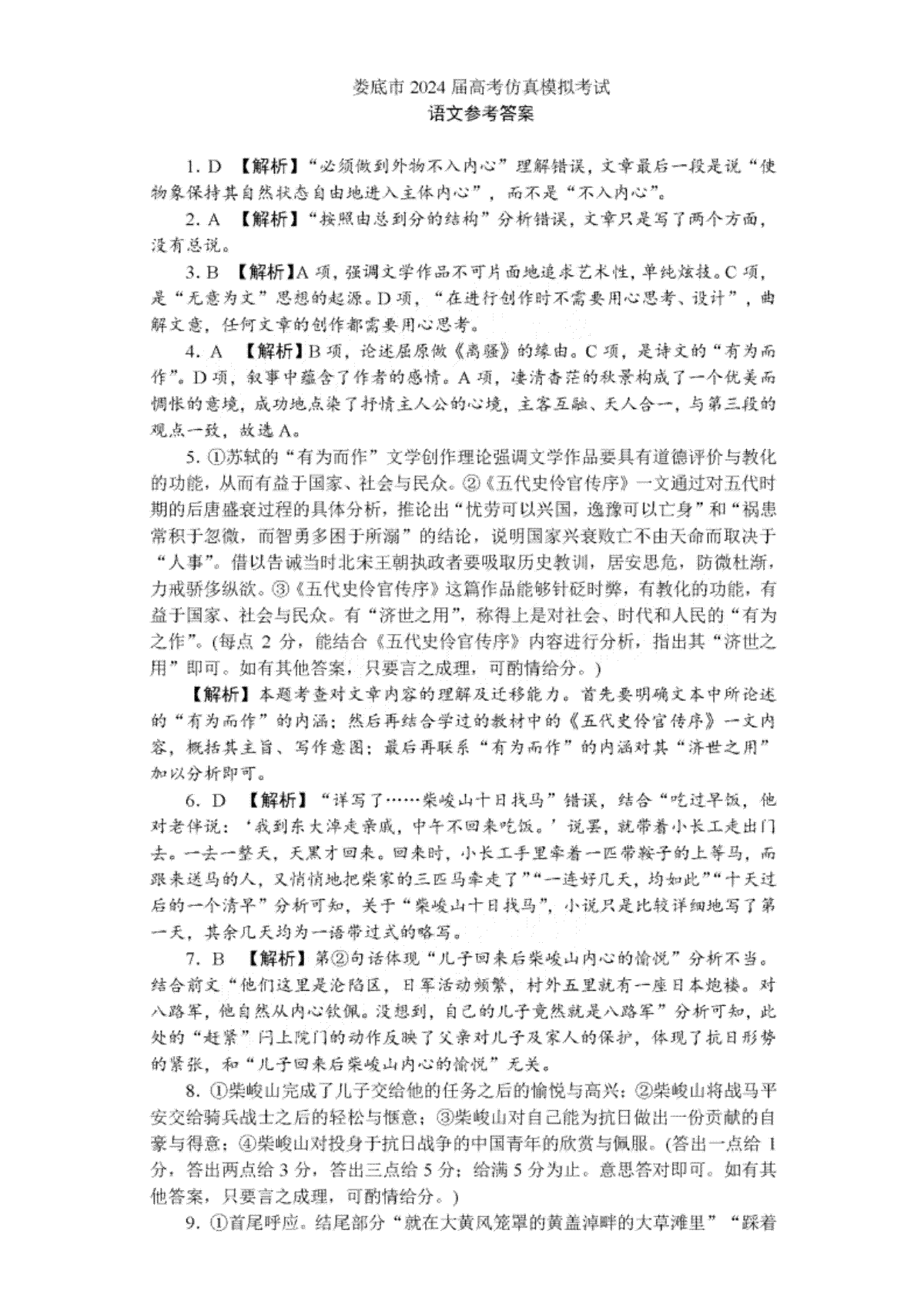 娄底市 2024 届高考仿真模拟考试
语文参考答案

1. D 【解析】“必须做到外物不入内心”理解错误，文章最后一段是说“使物象保持其自然状态自由地进入主体内心”，而不是“不入内心”。

2. A 【解析】“按照由总到分的结构”分析错误，文章只是写了两个方面，没有总说。

3. B 【解析】A 项，强调文学作品不可片面地追求艺术性，单纯炫技。C 项，是“无意为文”思想的起源。D 项，“在进行创作时不需要用心思考、设计”，曲解文意，任何文章的创作都需要用心思考。

4. A 【解析】B 项，论述屈原做《离骚》的缘由。C 项，是诗文的“有为而作”。D 项，叙事中蕴含了作者的感情。A 项，凄清杳茫的秋景构成了一个优美而惆怅的意境，成功地点染了抒情主人公的心境，主客互融、天人合一，与第三段的观点一致，故选 A。

5. ①苏轼的“有为而作”文学创作理论强调文学作品要具有道德评价与教化的功能，从而有益于国家、社会与民众。②《五代史伶官传序》一文通过对五代时期的后唐盛衰过程的具体分析，推论出“忧劳可以兴国，逸豫可以亡身”和“祸患常积于忽微，而智勇多困于所溺”的结论，说明国家兴衰败亡不由天命而取决于“人事”。借以告诫当时北宋王朝执政者要吸取历史教训，居安思危，防微杜渐，力戒骄侈纵欲。③《五代史伶官传序》这篇作品能够针砭时弊，有教化的功能，有益于国家、社会与民众。有“济世之用”，称得上是对社会、时代和人民的“有为之作”。(每点 2 分，能结合《五代史伶官传序》内容进行分析，指出其“济世之用”即可。如有其他答案，只要言之成理，可酌情给分。)

【解析】本题考查对文章内容的理解及迁移能力。首先要明确文本中所论述的“有为而作”的内涵；然后再结合学过的教材中的《五代史伶官传序》一文内容，概括其主旨、写作意图；最后再联系“有为而作”的内涵对其“济世之用”加以分析即可。

6. D 【解析】“详写了……柴峻山十日找马”错误，结合“吃过早饭，他对老伴说：‘我到东大淖走亲戚，中午不回来吃饭。’说罢，就带着小长工走出门去。一去一整天，天黑才回来。回来时，小长工手里牵着一匹带鞍子的上等马，而跟来送马的人，又悄悄地把柴家的三匹马牵走了”“一连好几天，均如此”“十天过后的一个清早”分析可知，关于“柴峻山十日找马”，小说只是比较详细地写了第一天，其余几天均为一语带过式的略写。

7. B 【解析】第②句话体现“儿子回来后柴峻山内心的愉悦”分析不当。结合前文“他们这里是沦陷区，日军活动频繁，村外五里就有一座日本炮楼。对八路军，他自然从内心钦佩。没想到，自己的儿子竟然就是八路军”分析可知，此处的“赶紧”闩上院门的动作反映了父亲对儿子及家人的保护，体现了抗日形势的紧张，和“儿子回来后柴峻山内心的愉悦”无关。

8. ①柴峻山完成了儿子交给他的任务之后的愉悦与高兴；②柴峻山将战马平安交给骑兵战士之后的轻松与惬意；③柴峻山对自己能为抗日做出一份贡献的自豪与得意；④柴峻山对投身于抗日战争的中国青年的欣赏与佩服。(答出一点给 1 分，答出两点给 3 分，答出三点给 5 分；给满 5 分为止。意思答对即可。如有其他答案，只要言之成理，可酌情给分。)

9. ①首尾呼应。结尾部分“就在大黄风笼罩的黄盖淖畔的大草滩里”“踩着